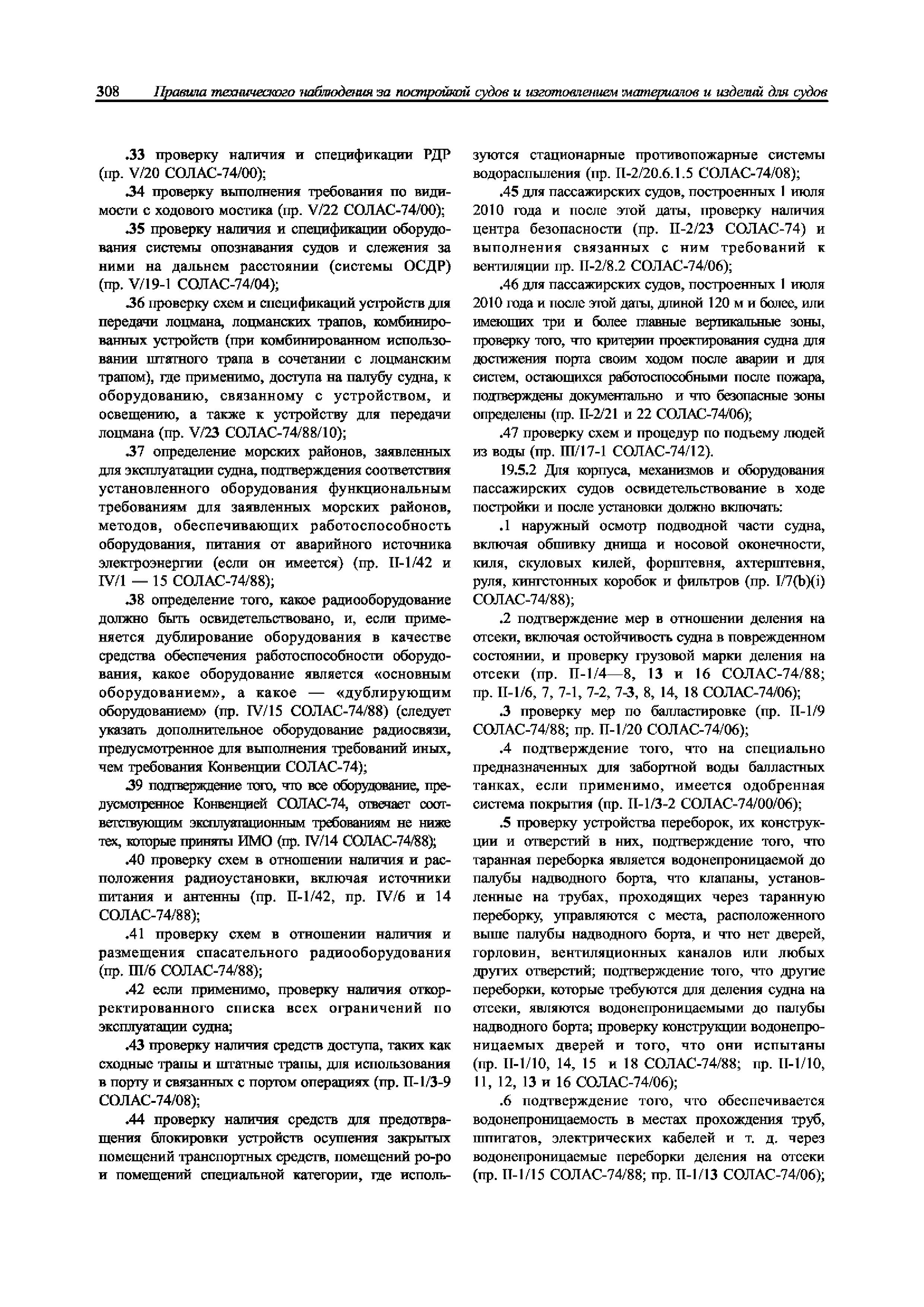 308 Правила технического наблюдения за постройкой судов и изготовлением материалов и изделий для судов

.33 проверку наличия и спецификации РДР (пр. V/20 СОЛАС-74/00);

.34 проверку выполнения требования по видимости с ходового мостика (пр. V/22 СОЛАС-74/00);

.35 проверку наличия и спецификации оборудования системы опознавания судов и слежения за ними на дальнем расстоянии (системы ОСДР) (пр. V/19-1 СОЛАС-74/04);

.36 проверку схем и спецификаций устройств для передачи лоцмана, лоцманских трапов, комбинированных устройств (при комбинированном использовании штатного трапа в сочетании с лоцманским трапом), где применимо, доступа на палубу судна, к оборудованию, связанному с устройством, и освещению, а также к устройству для передачи лоцмана (пр. V/23 СОЛАС-74/88/10);

.37 определение морских районов, заявленных для эксплуатации судна, подтверждения соответствия установленного оборудования функциональным требованиям для заявленных морских районов, методов, обеспечивающих работоспособность оборудования, питания от аварийного источника электроэнергии (если он имеется) (пр. II-1/42 и IV/1 — 15 СОЛАС-74/88);

.38 определение того, какое радиооборудование должно быть освидетельствовано, и, если применяется дублирование оборудования в качестве средства обеспечения работоспособности оборудования, какое оборудование является «основным оборудованием», а какое — «дублирующим оборудованием» (пр. IV/15 СОЛАС-74/88) (следует указать дополнительное оборудование радиосвязи, предусмотренное для выполнения требований иных, чем требования Конвенции СОЛАС-74);

.39 подтверждение того, что все оборудование, предусмотренное Конвенцией СОЛАС-74, отвечает соответствующим эксплуатационным требованиям не ниже тех, которые приняты ИМО (пр. IV/14 СОЛАС-74/88);

.40 проверку схем в отношении наличия и расположения радиоустановки, включая источники питания и антенны (пр. II-1/42, пр. IV/6 и 14 СОЛАС-74/88);

.41 проверку схем в отношении наличия и размещения спасательного радиооборудования (пр. III/6 СОЛАС-74/88);

.42 если применимо, проверку наличия откорректированного списка всех ограничений по эксплуатации судна;

.43 проверку наличия средств доступа, таких как сходные трапы и штатные трапы, для использования в порту и связанных с портом операциях (пр. II-1/3-9 СОЛАС-74/08);

.44 проверку наличия средств для предотвращения блокировки устройств осушения закрытых помещений транспортных средств, помещений ро-ро и помещений специальной категории, где используются стационарные противопожарные системы водораспыления (пр. II-2/20.6.1.5 СОЛАС-74/08);

.45 для пассажирских судов, построенных 1 июля 2010 года и после этой даты, проверку наличия центра безопасности (пр. II-2/23 СОЛАС-74) и выполнения связанных с ним требований к вентиляции пр. II-2/8.2 СОЛАС-74/06);

.46 для пассажирских судов, построенных 1 июля 2010 года и после этой даты, длиной 120 м и более, или имеющих три и более главные вертикальные зоны, проверку того, что критерии проектирования судна для достижения порта своим ходом после аварии и для систем, остающихся работоспособными после пожара, подтверждены документально и что безопасные зоны определены (пр. II-2/21 и 22 СОЛАС-74/06);

.47 проверку схем и процедур по подъему людей из воды (пр. III/17-1 СОЛАС-74/12).

19.5.2 Для корпуса, механизмов и оборудования пассажирских судов освидетельствование в ходе постройки и после установки должно включать:

.1 наружный осмотр подводной части судна, включая обшивку днища и носовой оконечности, киля, скуловых килей, форштевня, ахтерштевня, руля, кингстонных коробок и фильтров (пр. I/7(b)(i) СОЛАС-74/88);

.2 подтверждение мер в отношении деления на отсеки, включая остойчивость судна в поврежденном состоянии, и проверку грузовой марки деления на отсеки (пр. II-1/4—8, 13 и 16 СОЛАС-74/88; пр. II-1/6, 7, 7-1, 7-2, 7-3, 8, 14, 18 СОЛАС-74/06);

.3 проверку мер по балластировке (пр. II-1/9 СОЛАС-74/88; пр. II-1/20 СОЛАС-74/06);

.4 подтверждение того, что на специально предназначенных для забортной воды балластных танках, если применимо, имеется одобренная система покрытия (пр. II-1/3-2 СОЛАС-74/00/06);

.5 проверку устройства переборок, их конструкции и отверстий в них, подтверждение того, что таранная переборка является водонепроницаемой до палубы надводного борта, что клапаны, установленные на трубах, проходящих через таранную переборку, управляются с места, расположенного выше палубы надводного борта, и что нет дверей, горловин, вентиляционных каналов или любых других отверстий; подтверждение того, что другие переборки, которые требуются для деления судна на отсеки, являются водонепроницаемыми до палубы надводного борта; проверку конструкции водонепроницаемых дверей и того, что они испытаны (пр. II-1/10, 14, 15 и 18 СОЛАС-74/88; пр. II-1/10, 11, 12, 13 и 16 СОЛАС-74/06);

.6 подтверждение того, что обеспечивается водонепроницаемость в местах прохождения труб, шпигатов, электрических кабелей и т. д. через водонепроницаемые переборки деления на отсеки (пр. II-1/15 СОЛАС-74/88; пр. II-1/13 СОЛАС-74/06);